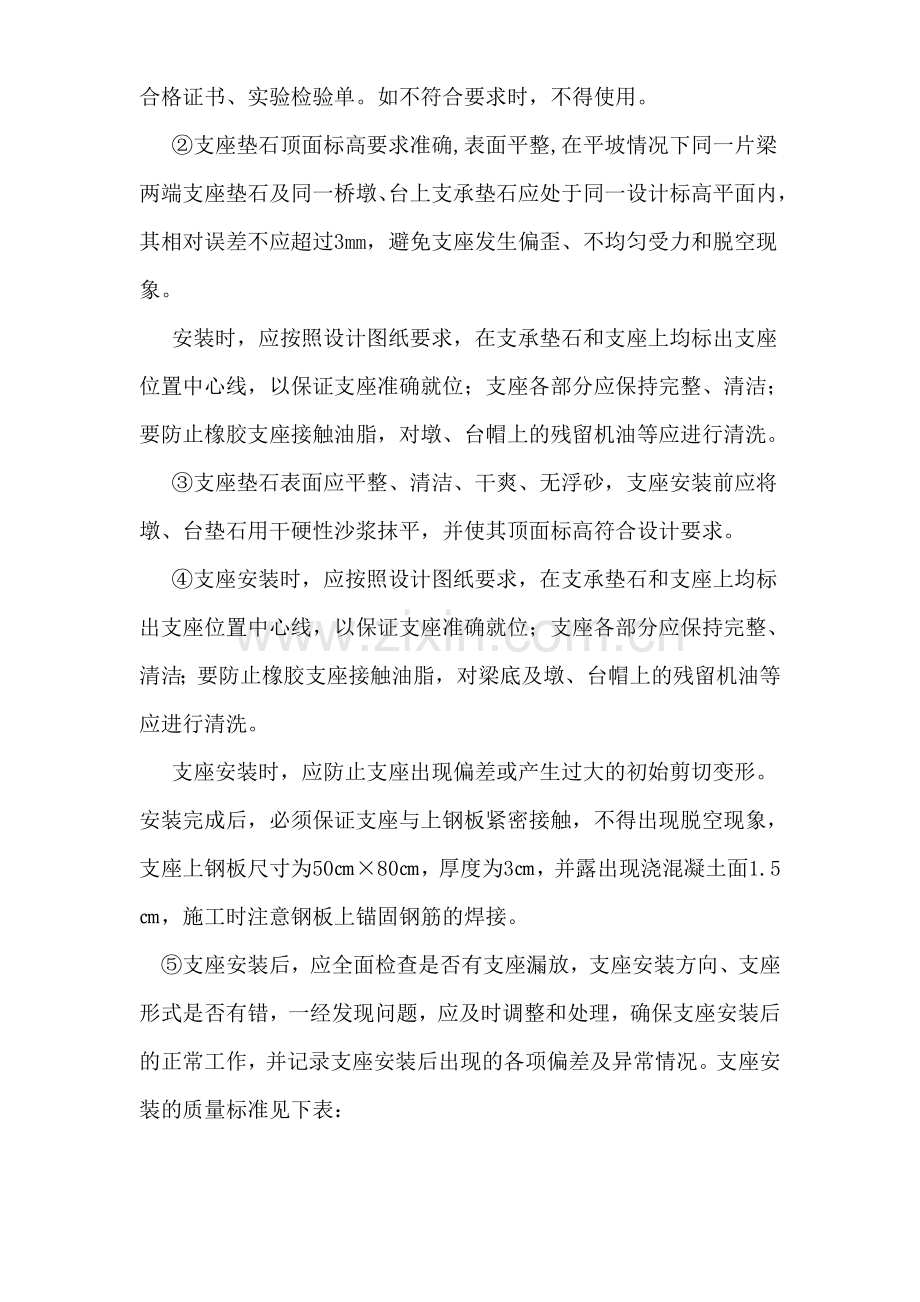 合格证书、实验检验单。如不符合要求时，不得使用。

②支座垫石顶面标高要求准确,表面平整,在平坡情况下同一片梁两端支座垫石及同一桥墩、台上支承垫石应处于同一设计标高平面内，其相对误差不应超过3mm，避免支座发生偏歪、不均匀受力和脱空现象。

安装时，应按照设计图纸要求，在支承垫石和支座上均标出支座位置中心线，以保证支座准确就位；支座各部分应保持完整、清洁；要防止橡胶支座接触油脂，对墩、台帽上的残留机油等应进行清洗。

③支座垫石表面应平整、清洁、干爽、无浮砂，支座安装前应将墩、台垫石用干硬性沙浆抹平，并使其顶面标高符合设计要求。

④支座安装时，应按照设计图纸要求，在支承垫石和支座上均标出支座位置中心线，以保证支座准确就位；支座各部分应保持完整、清洁；要防止橡胶支座接触油脂，对梁底及墩、台帽上的残留机油等应进行清洗。

支座安装时，应防止支座出现偏差或产生过大的初始剪切变形。安装完成后，必须保证支座与上钢板紧密接触，不得出现脱空现象，支座上钢板尺寸为50cm×80cm，厚度为3cm，并露出现浇混凝土面1.5cm，施工时注意钢板上锚固钢筋的焊接。

⑤支座安装后，应全面检查是否有支座漏放，支座安装方向、支座形式是否有错，一经发现问题，应及时调整和处理，确保支座安装后的正常工作，并记录支座安装后出现的各项偏差及异常情况。支座安装的质量标准见下表：

www.zixin.com.cn